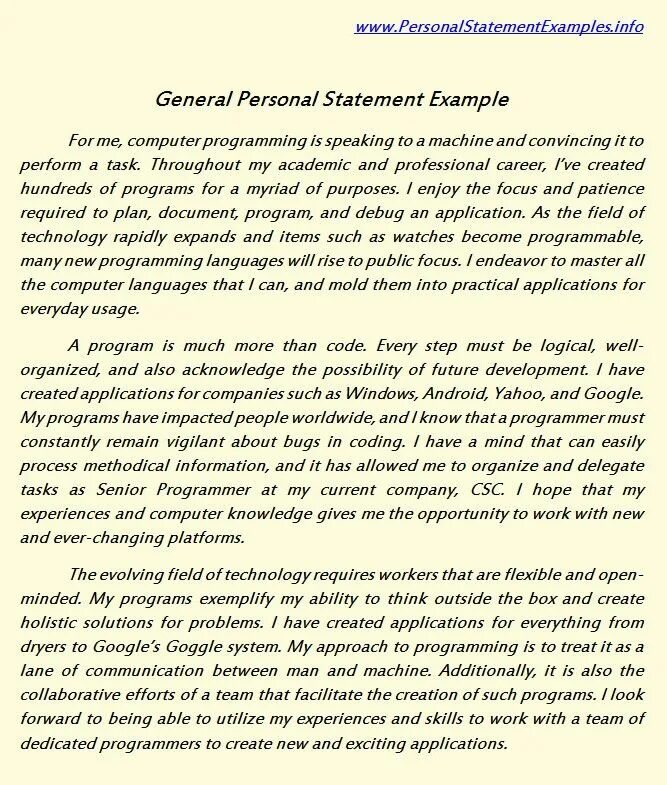 www.PersonalStatementExamples.info

General Personal Statement Example

For me, computer programming is speaking to a machine and convincing it to perform a task. Throughout my academic and professional career, I've created hundreds of programs for a myriad of purposes. I enjoy the focus and patience required to plan, document, program, and debug an application. As the field of technology rapidly expands and items such as watches become programmable, many new programming languages will rise to public focus. I endeavor to master all the computer languages that I can, and mold them into practical applications for everyday usage.

A program is much more than code. Every step must be logical, well-organized, and also acknowledge the possibility of future development. I have created applications for companies such as Windows, Android, Yahoo, and Google. My programs have impacted people worldwide, and I know that a programmer must constantly remain vigilant about bugs in coding. I have a mind that can easily process methodical information, and it has allowed me to organize and delegate tasks as Senior Programmer at my current company, CSC. I hope that my experiences and computer knowledge gives me the opportunity to work with new and ever-changing platforms.

The evolving field of technology requires workers that are flexible and open-minded. My programs exemplify my ability to think outside the box and create holistic solutions for problems. I have created applications for everything from dryers to Google's Goggle system. My approach to programming is to treat it as a lane of communication between man and machine. Additionally, it is also the collaborative efforts of a team that facilitate the creation of such programs. I look forward to being able to utilize my experiences and skills to work with a team of dedicated programmers to create new and exciting applications.